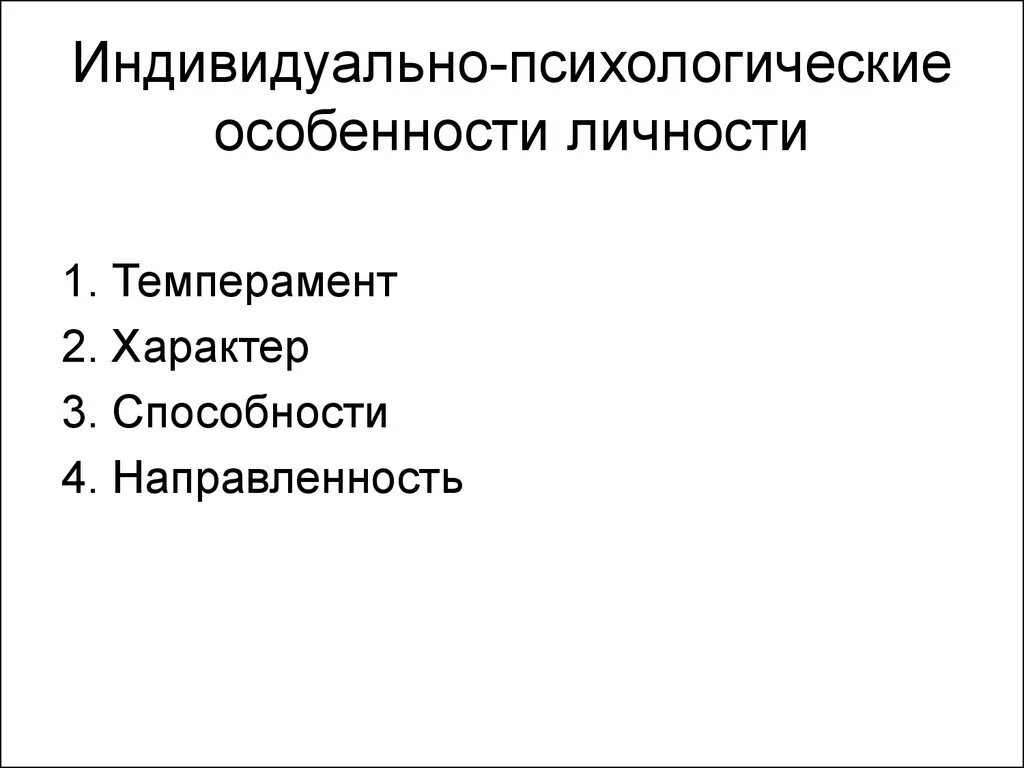 Индивидуально-психологические особенности личности

1. Темперамент
2. Характер
3. Способности
4. Направленность